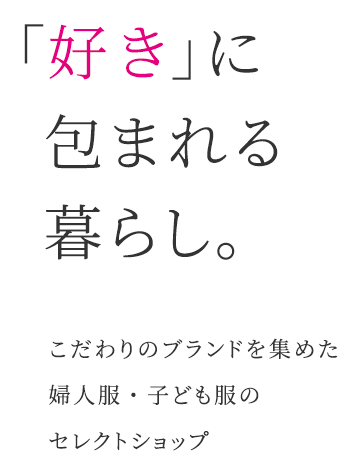 「好き」に
包まれる
暮らし。

こだわりのブランドを集めた
婦人服・子ども服の
セレクトショップ